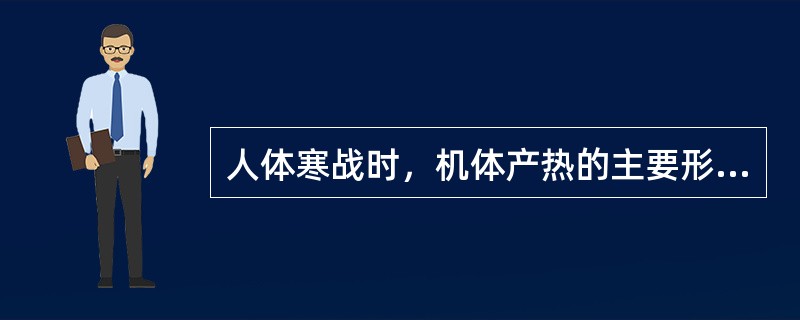 人体寒战时，机体产热的主要形...